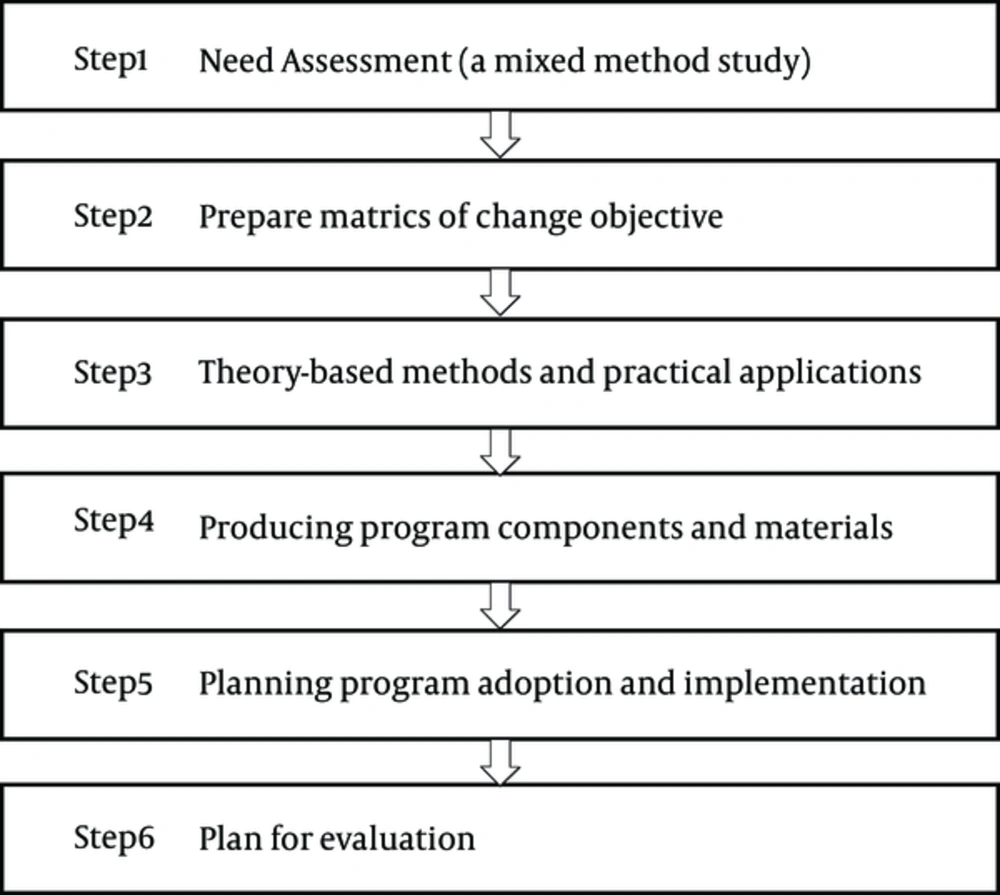 Step1 Need Assessment (a mixed method study)

Step2 Prepare matrics of change objective

Step3 Theory-based methods and practical applications

Step4 Producing program components and materials

Step5 Planning program adoption and implementation

Step6 Plan for evaluation